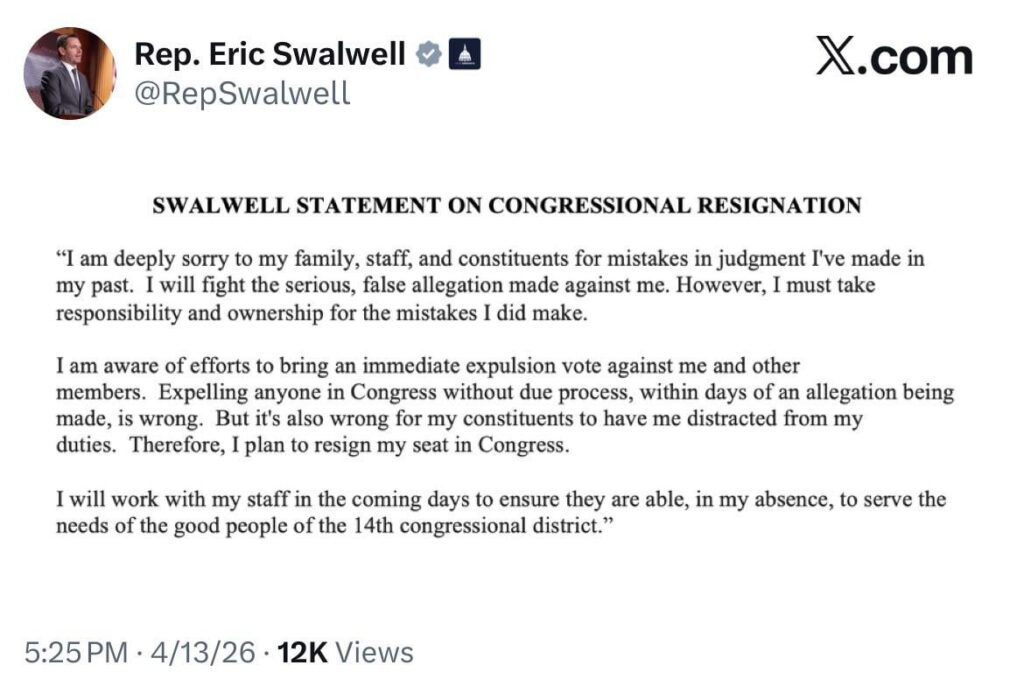 Rep. Eric Swalwell
@RepSwalwell

X.com

SWALWELL STATEMENT ON CONGRESSIONAL RESIGNATION

“I am deeply sorry to my family, staff, and constituents for mistakes in judgment I've made in my past. I will fight the serious, false allegation made against me. However, I must take responsibility and ownership for the mistakes I did make.

I am aware of efforts to bring an immediate expulsion vote against me and other members. Expelling anyone in Congress without due process, within days of an allegation being made, is wrong. But it's also wrong for my constituents to have me distracted from my duties. Therefore, I plan to resign my seat in Congress.

I will work with my staff in the coming days to ensure they are able, in my absence, to serve the needs of the good people of the 14th congressional district.”

5:25 PM · 4/13/26 · 12K Views